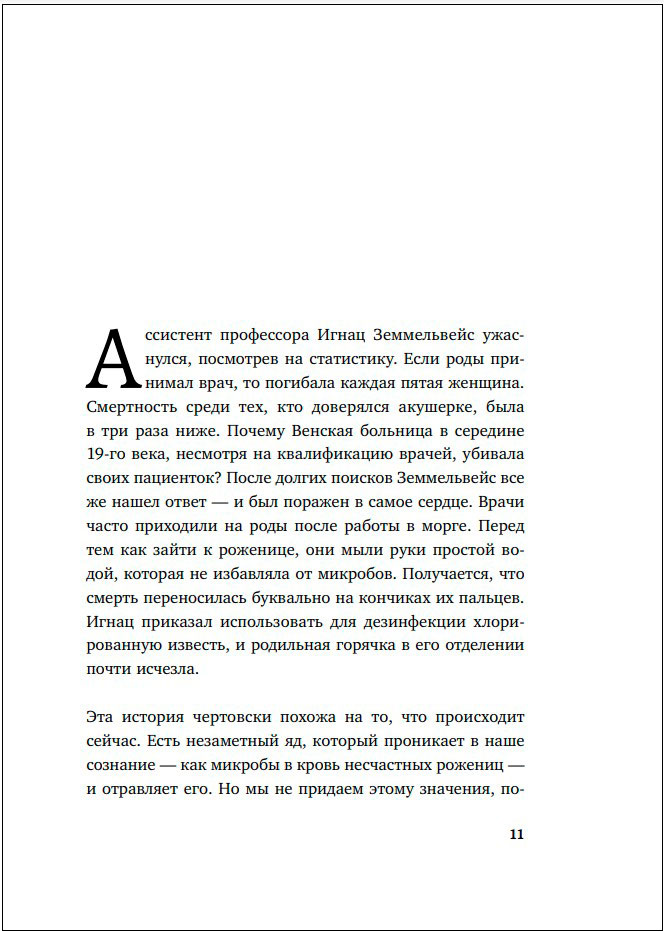 Ассистент профессора Игнац Земмельвейс ужаснулся, посмотрев на статистику. Если роды принимал врач, то погибала каждая пятая женщина. Смертность среди тех, кто доверялся акушерке, была в три раза ниже. Почему Венская больница в середине 19-го века, несмотря на квалификацию врачей, убивала своих пациенток? После долгих поисков Земмельвейс все же нашел ответ — и был поражен в самое сердце. Врачи часто приходили на роды после работы в морге. Перед тем как зайти к роженице, они мыли руки простой водой, которая не избавляла от микробов. Получается, что смерть переносилась буквально на кончиках их пальцев. Игнац приказал использовать для дезинфекции хлорированную известь, и родильная горячка в его отделении почти исчезла.

Эта история чертовски похожа на то, что происходит сейчас. Есть незаметный яд, который проникает в наше сознание — как микробы в кровь несчастных рожениц — и отравляет его. Но мы не придаем этому значения, по-

11